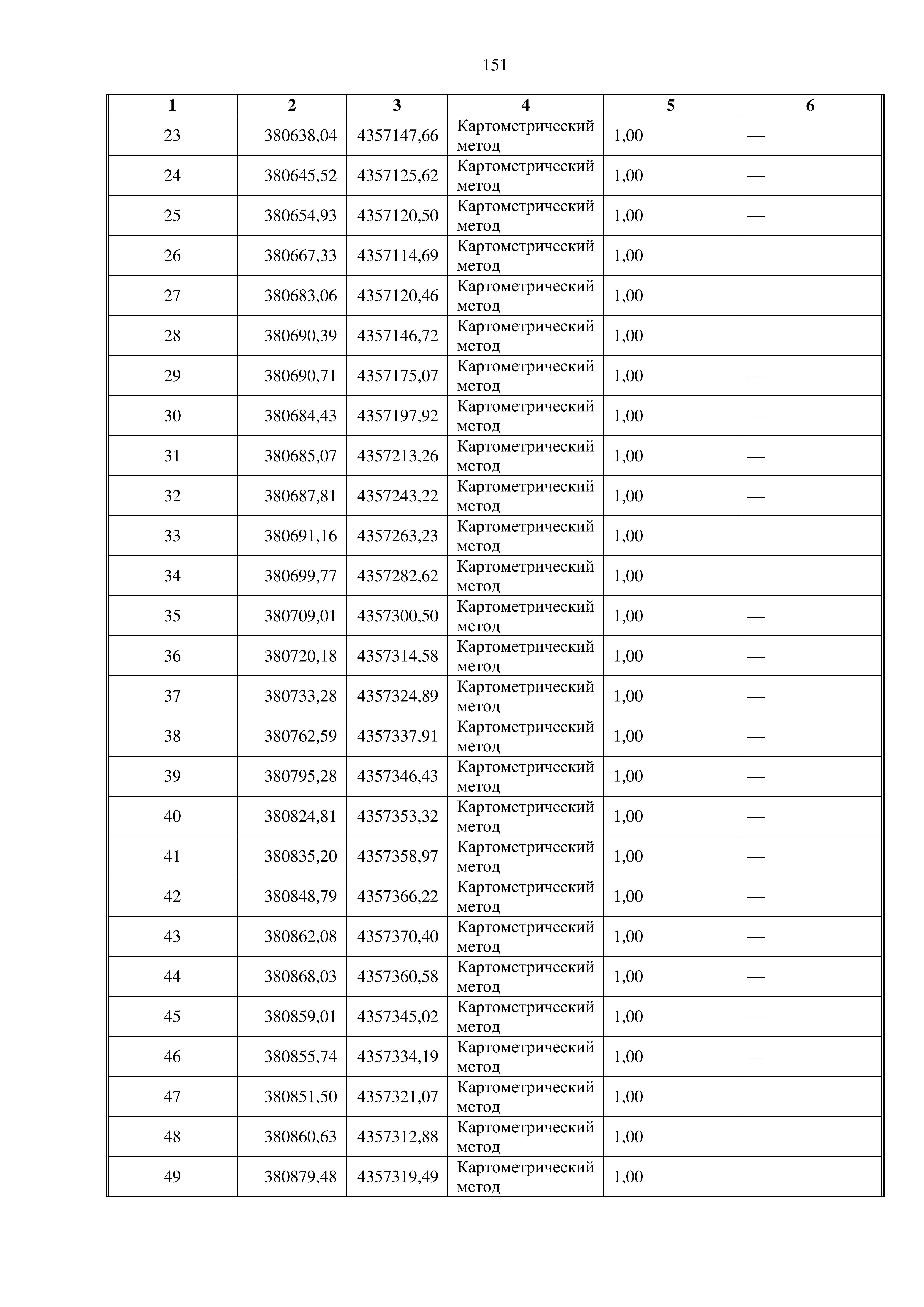 151

| 1 | 2 | 3 | 4 | 5 | 6 |
|---|---|---|---|---|---|
| 23 | 380638,04 | 4357147,66 | Картометрический метод | 1,00 | — |
| 24 | 380645,52 | 4357125,62 | Картометрический метод | 1,00 | — |
| 25 | 380654,93 | 4357120,50 | Картометрический метод | 1,00 | — |
| 26 | 380667,33 | 4357114,69 | Картометрический метод | 1,00 | — |
| 27 | 380683,06 | 4357120,46 | Картометрический метод | 1,00 | — |
| 28 | 380690,39 | 4357146,72 | Картометрический метод | 1,00 | — |
| 29 | 380690,71 | 4357175,07 | Картометрический метод | 1,00 | — |
| 30 | 380684,43 | 4357197,92 | Картометрический метод | 1,00 | — |
| 31 | 380685,07 | 4357213,26 | Картометрический метод | 1,00 | — |
| 32 | 380687,81 | 4357243,22 | Картометрический метод | 1,00 | — |
| 33 | 380691,16 | 4357263,23 | Картометрический метод | 1,00 | — |
| 34 | 380699,77 | 4357282,62 | Картометрический метод | 1,00 | — |
| 35 | 380709,01 | 4357300,50 | Картометрический метод | 1,00 | — |
| 36 | 380720,18 | 4357314,58 | Картометрический метод | 1,00 | — |
| 37 | 380733,28 | 4357324,89 | Картометрический метод | 1,00 | — |
| 38 | 380762,59 | 4357337,91 | Картометрический метод | 1,00 | — |
| 39 | 380795,28 | 4357346,43 | Картометрический метод | 1,00 | — |
| 40 | 380824,81 | 4357353,32 | Картометрический метод | 1,00 | — |
| 41 | 380835,20 | 4357358,97 | Картометрический метод | 1,00 | — |
| 42 | 380848,79 | 4357366,22 | Картометрический метод | 1,00 | — |
| 43 | 380862,08 | 4357370,40 | Картометрический метод | 1,00 | — |
| 44 | 380868,03 | 4357360,58 | Картометрический метод | 1,00 | — |
| 45 | 380859,01 | 4357345,02 | Картометрический метод | 1,00 | — |
| 46 | 380855,74 | 4357334,19 | Картометрический метод | 1,00 | — |
| 47 | 380851,50 | 4357321,07 | Картометрический метод | 1,00 | — |
| 48 | 380860,63 | 4357312,88 | Картометрический метод | 1,00 | — |
| 49 | 380879,48 | 4357319,49 | Картометрический метод | 1,00 | — |